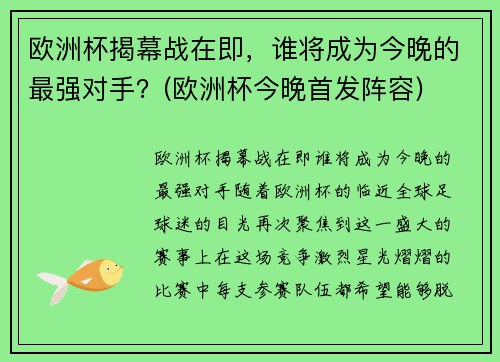 欧洲杯揭幕战在即，谁将成为今晚的最强对手?（欧洲杯今晚首发阵容）

欧洲杯揭幕战在即谁将成为今晚的最强对手随着欧洲杯的临近全球足球迷的目光再次聚焦到这一盛大的赛事上在这场竞争激烈星光熠熠的比赛中每支参赛队伍都希望能够脱